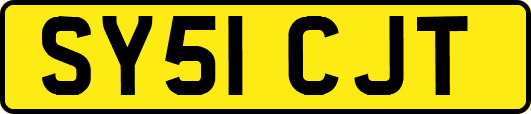 SY51 CJT